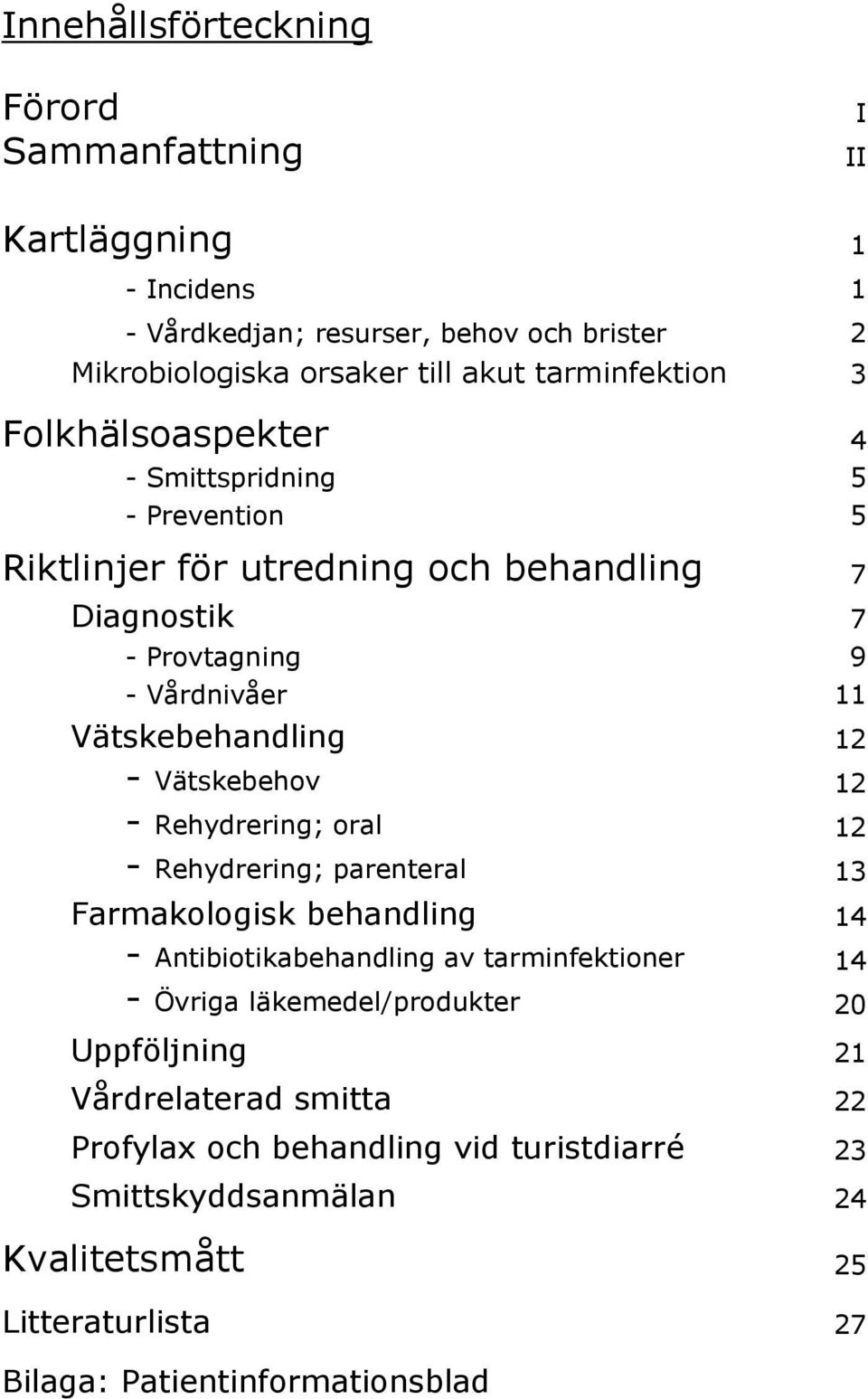 Innehållsförteckning

Förord I
Sammanfattning II

Kartläggning 1
- Incidens 1
- Vårdkedjan; resurser, behov och brister 2
Mikrobiologiska orsaker till akut tarminfektion 3

Folkhälsoaspekter 4
- Smittspridning 5
- Prevention 5

Riktlinjer för utredning och behandling 7
Diagnostik 7
- Provtagning 9
- Vårdnivåer 11
Vätskebehandling 12
- Vätskebehov 12
- Rehydrering; oral 12
- Rehydrering; parenteral 13
Farmakologisk behandling 14
- Antibiotikabehandling av tarminfektioner 14
- Övriga läkemedel/produkter 20
Uppföljning 21
Vårdrelaterad smitta 22
Profylax och behandling vid turistdiarré 23
Smittskyddsanmälan 24

Kvalitetsmått 25

Litteraturlista 27

Bilaga: Patientinformationsblad